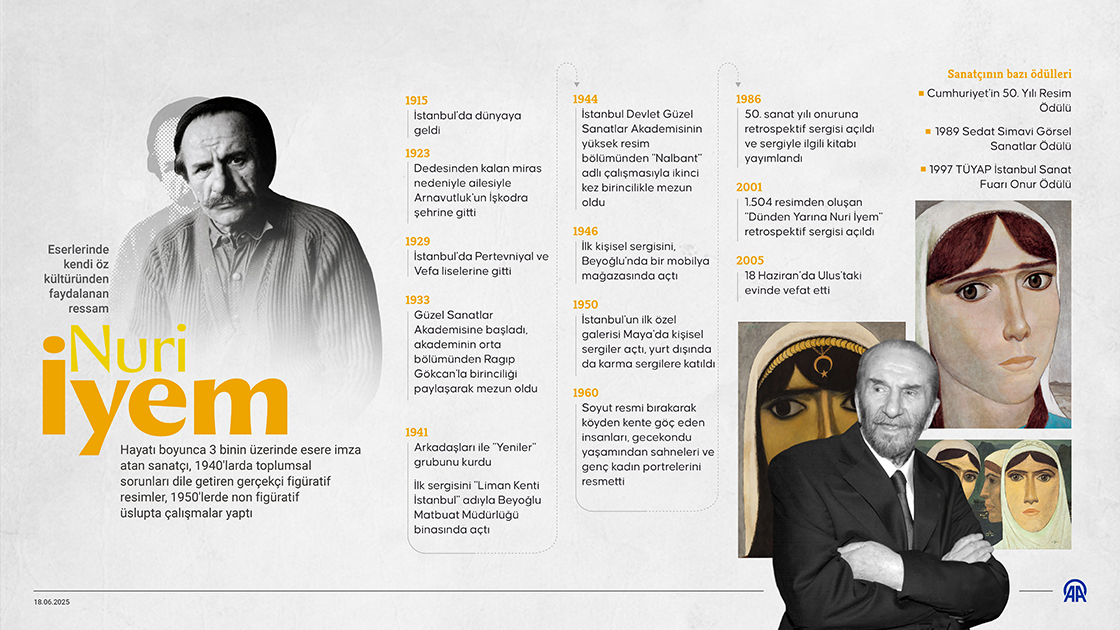 Eserlerinde kendi öz kültüründen faydalanan ressam

Nuri İyem

Hayatı boyunca 3 binin üzerinde esere imza atan sanatçı, 1940'larda toplumsal sorunları dile getiren gerçekçi figüratif resimler, 1950'lerde non figüratif üslupta çalışmalar yaptı

1915
İstanbul'da dünyaya geldi

1923
Dedesinden kalan miras nedeniyle ailesiyle Arnavutluk'un İşkodra şehrine gitti

1929
İstanbul'da Pertevniyal ve Vefa liselerine gitti

1933
Güzel Sanatlar Akademisine başladı, akademinin orta bölümünden Ragıp Gökcan'la birinciliği paylaşarak mezun oldu

1941
Arkadaşları ile "Yeniler" grubunu kurdu

İlk sergisini "Liman Kenti İstanbul" adıyla Beyoğlu Matbuat Müdürlüğü binasında açtı

1944
İstanbul Devlet Güzel Sanatlar Akademisinin yüksek resim bölümünden "Nalbant" adlı çalışmasıyla ikinci kez birincilikle mezun oldu

1946
İlk kişisel sergisini, Beyoğlu'nda bir mobilya mağazasında açtı

1950
İstanbul'un ilk özel galerisi Maya'da kişisel sergiler açtı, yurt dışında da karma sergilere katıldı

1960
Soyut resmi bırakarak köyden kente göç eden insanları, gecekondu yaşamından sahneleri ve genç kadın portrelerini resmetti

1986
50. sanat yılı onuruna retrospektif sergisi açıldı ve sergiyle ilgili kitabı yayımlandı

2001
1.504 resimden oluşan "Dünden Yarına Nuri İyem" retrospektif sergisi açıldı

2005
18 Haziran'da Ulus'taki evinde vefat etti

Sanatçının bazı ödülleri
Cumhuriyet'in 50. Yılı Resim Ödülü
1989 Sedat Simavi Görsel Sanatlar Ödülü
1997 TÜYAP İstanbul Sanat Fuarı Onur Ödülü

18.06.2025

AA